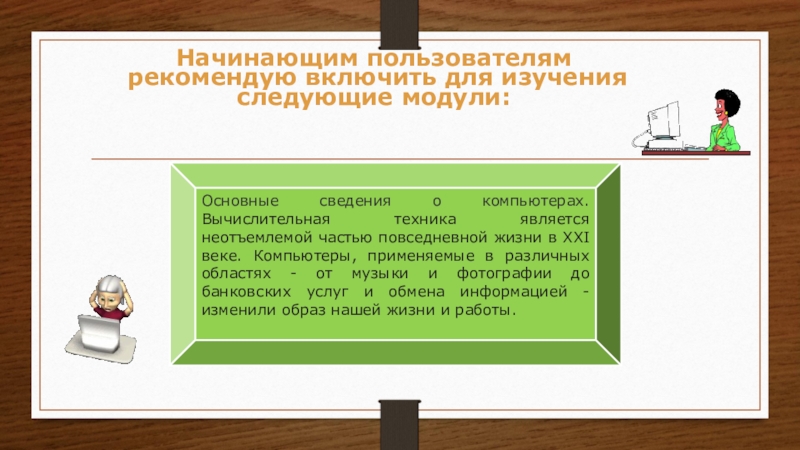 Начинающим пользователям рекомендую включить для изучения следующие модули:

Основные сведения о компьютерах. Вычислительная техника является неотъемлемой частью повседневной жизни в XXI веке. Компьютеры, применяемые в различных областях - от музыки и фотографии до банковских услуг и обмена информацией - изменили образ нашей жизни и работы.